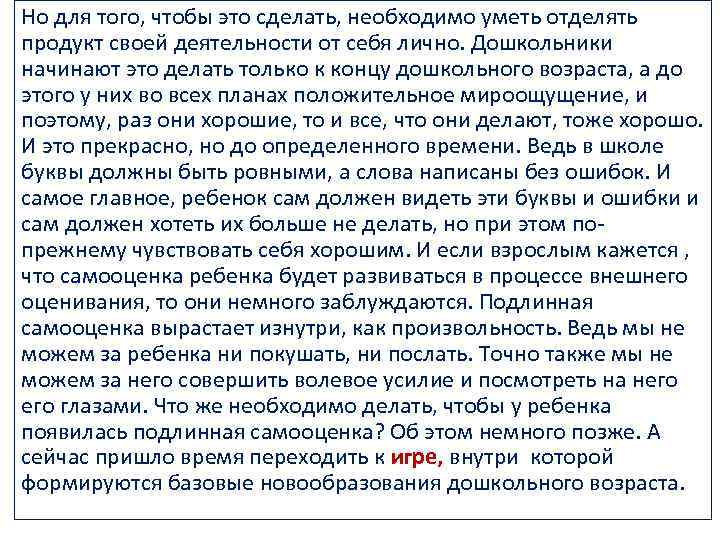 Но для того, чтобы это сделать, необходимо уметь отделять продукт своей деятельности от себя лично. Дошкольники начинают это делать только к концу дошкольного возраста, а до этого у них во всех планах положительное мироощущение, и поэтому, раз они хорошие, то и все, что они делают, тоже хорошо. И это прекрасно, но до определенного времени. Ведь в школе буквы должны быть ровными, а слова написаны без ошибок. И самое главное, ребенок сам должен видеть эти буквы и ошибки и сам должен хотеть их больше не делать, но при этом по-прежнему чувствовать себя хорошим. И если взрослым кажется , что самооценка ребенка будет развиваться в процессе внешнего оценивания, то они немного заблуждаются. Подлинная самооценка вырастает изнутри, как произвольность. Ведь мы не можем за ребенка ни покушать, ни послать. Точно также мы не можем за него совершить волевое усилие и посмотреть на него его глазами. Что же необходимо делать, чтобы у ребенка появилась подлинная самооценка? Об этом немного позже. А сейчас пришло время переходить к игре, внутри которой формируются базовые новообразования дошкольного возраста.